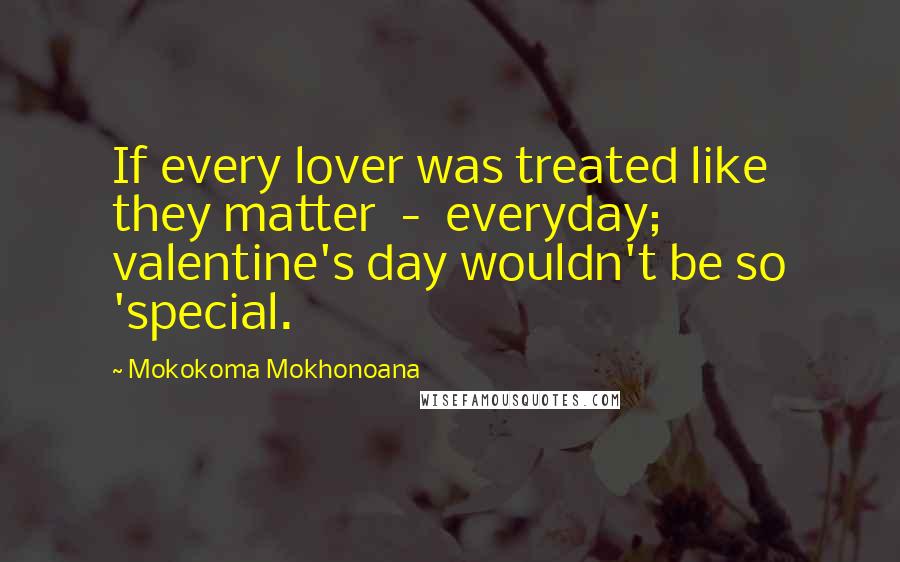 If every lover was treated like they matter - everyday; valentine's day wouldn't be so 'special.

~ Mokokoma Mokhonoana

WISEFAMOUSQUOTES.COM